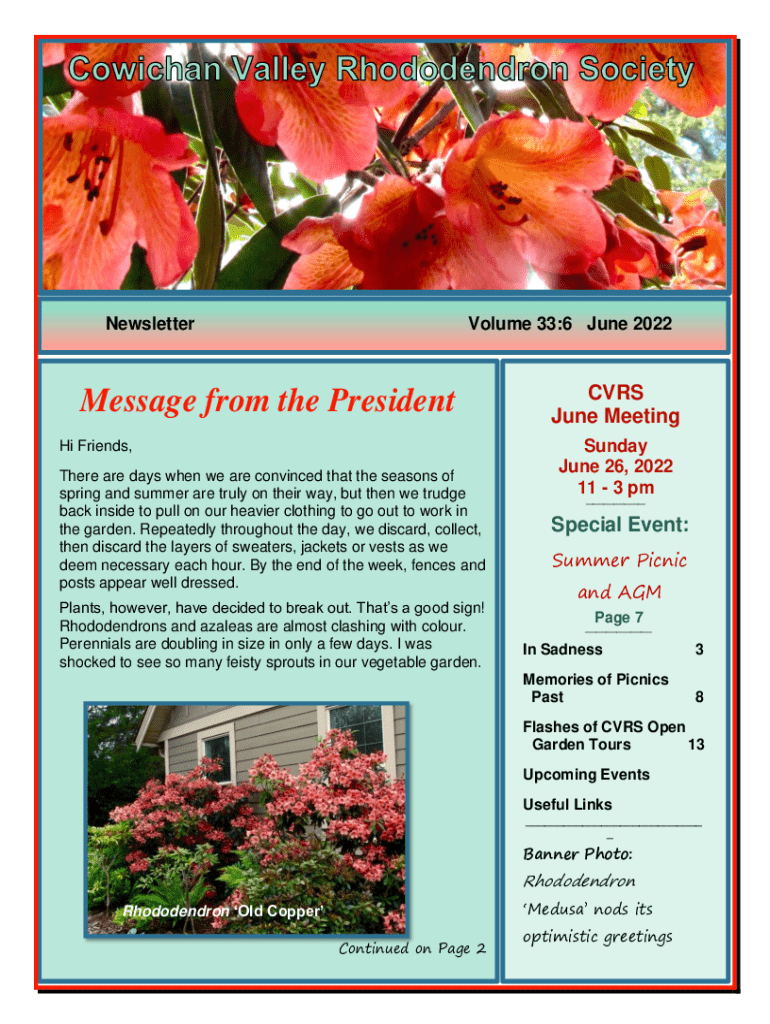 Cowichan Valley Rhododendron Society

Newsletter

Volume 33:6 June 2022

Message from the President

Hi Friends,

There are days when we are convinced that the seasons of spring and summer are truly on their way, but then we trudge back inside to pull on our heavier clothing to go out to work in the garden. Repeatedly throughout the day, we discard, collect, then discard the layers of sweaters, jackets or vests as we deem necessary each hour. By the end of the week, fences and posts appear well dressed.

Plants, however, have decided to break out. That's a good sign! Rhododendrons and azaleas are almost clashing with colour. Perennials are doubling in size in only a few days. I was shocked to see so many feisty sprouts in our vegetable garden.

Rhododendron 'Old Copper'

Continued on Page 2

CVRS
June Meeting

Sunday
June 26, 2022
11 - 3 pm

Special Event:

Summer Picnic and AGM

Page 7

In Sadness 3

Memories of Picnics Past 8

Flashes of CVRS Open Garden Tours 13

Upcoming Events

Useful Links

Banner Photo:

Rhododendron 'Medusa' nods its optimistic greetings